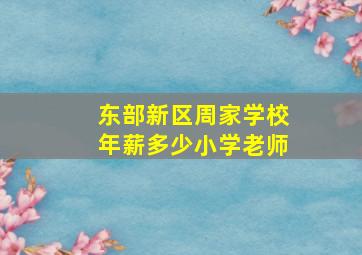 东部新区周家学校
年薪多少小学老师